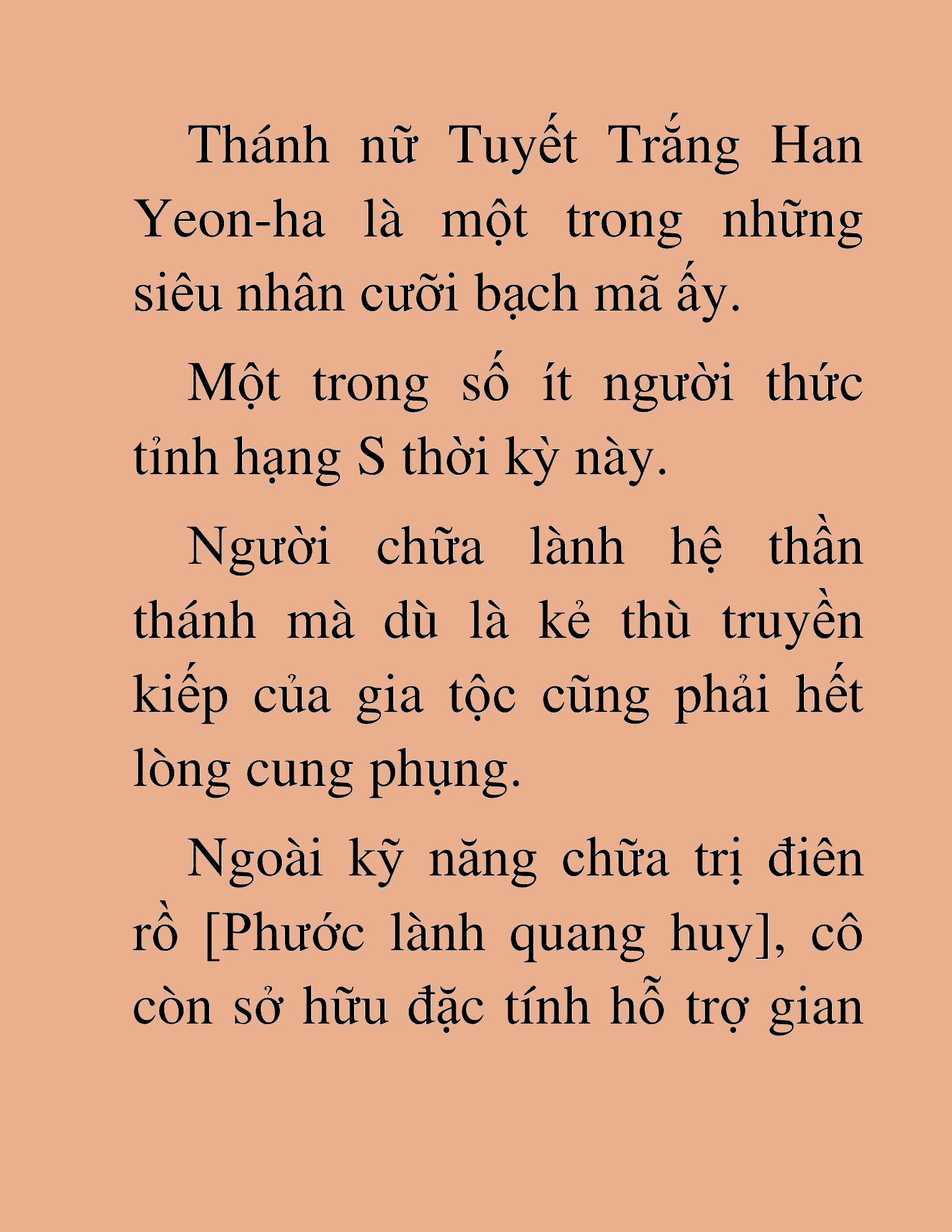 Thánh nữ Tuyết Trắng Han Yeon-ha là một trong những siêu nhân cưỡi bạch mã ấy.

Một trong số ít người thức tỉnh hạng S thời kỳ này.

Người chữa lành hệ thần thánh mà dù là kẻ thù truyền kiếp của gia tộc cũng phải hết lòng cung phụng.

Ngoài kỹ năng chữa trị điên rồ [Phước lành quang huy], cô còn sở hữu đặc tính hỗ trợ gian